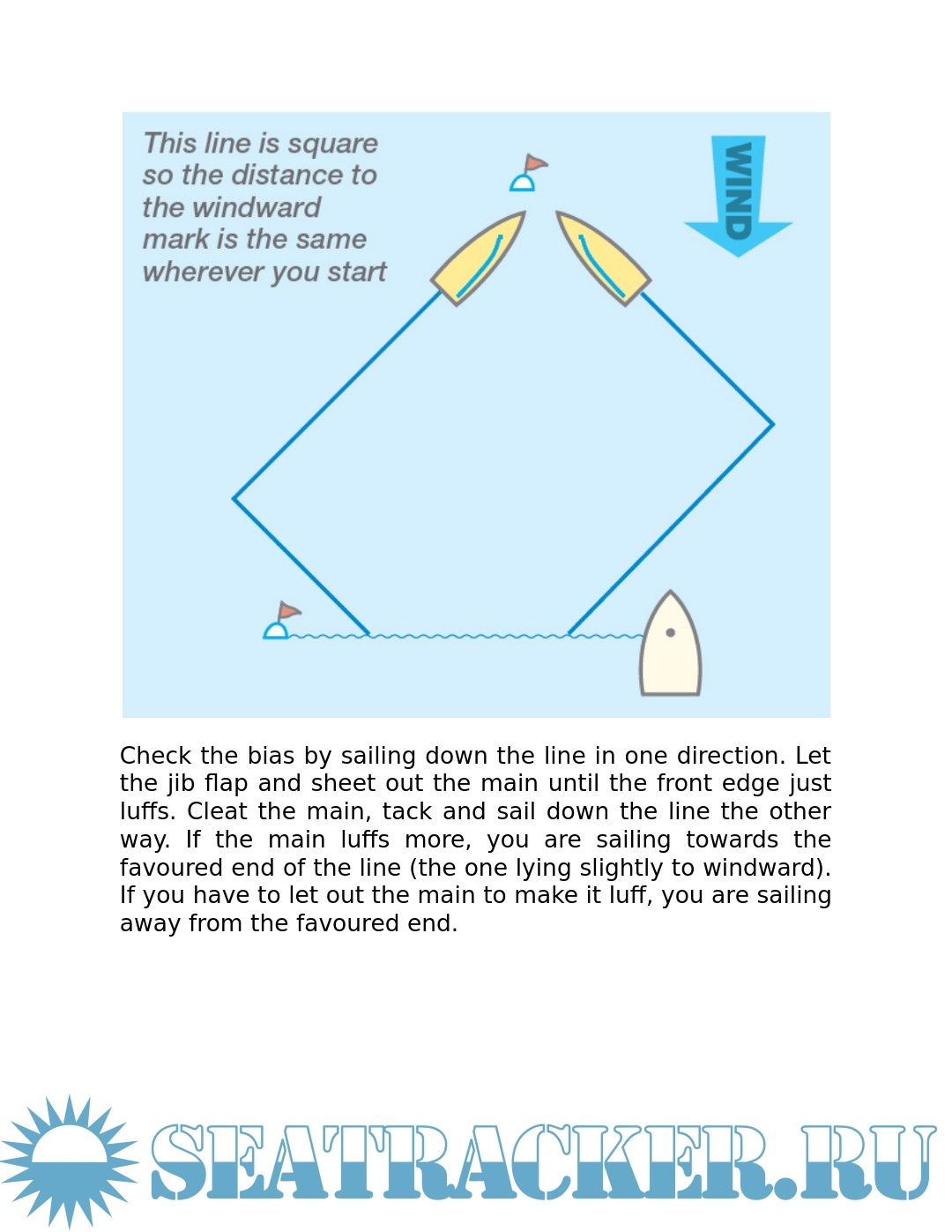 This line is square so the distance to the windward mark is the same wherever you start

WIND

Check the bias by sailing down the line in one direction. Let the jib flap and sheet out the main until the front edge just luffs. Cleat the main, tack and sail down the line the other way. If the main luffs more, you are sailing towards the favoured end of the line (the one lying slightly to windward). If you have to let out the main to make it luff, you are sailing away from the favoured end.

SEATRACKER.RU